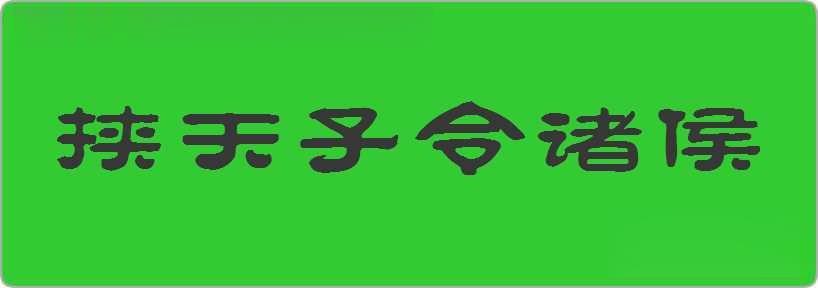 挟天子令诸侯